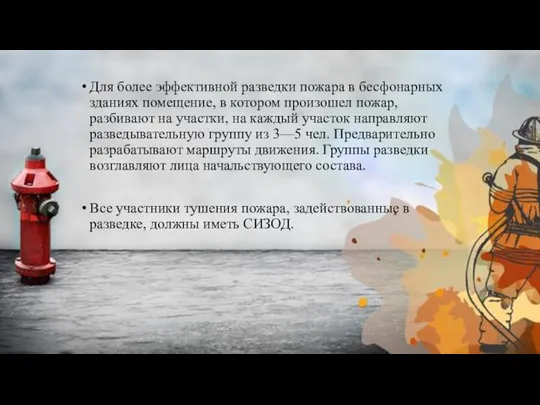 • Для более эффективной разведки пожара в бесфонарных зданиях помещение, в котором произошел пожар, разбивают на участки, на каждый участок направляют разведывательную группу из 3—5 чел. Предварительно разрабатывают маршруты движения. Группы разведки возглавляют лица начальствующего состава.

• Все участники тушения пожара, задействованные в разведке, должны иметь СИЗОД.